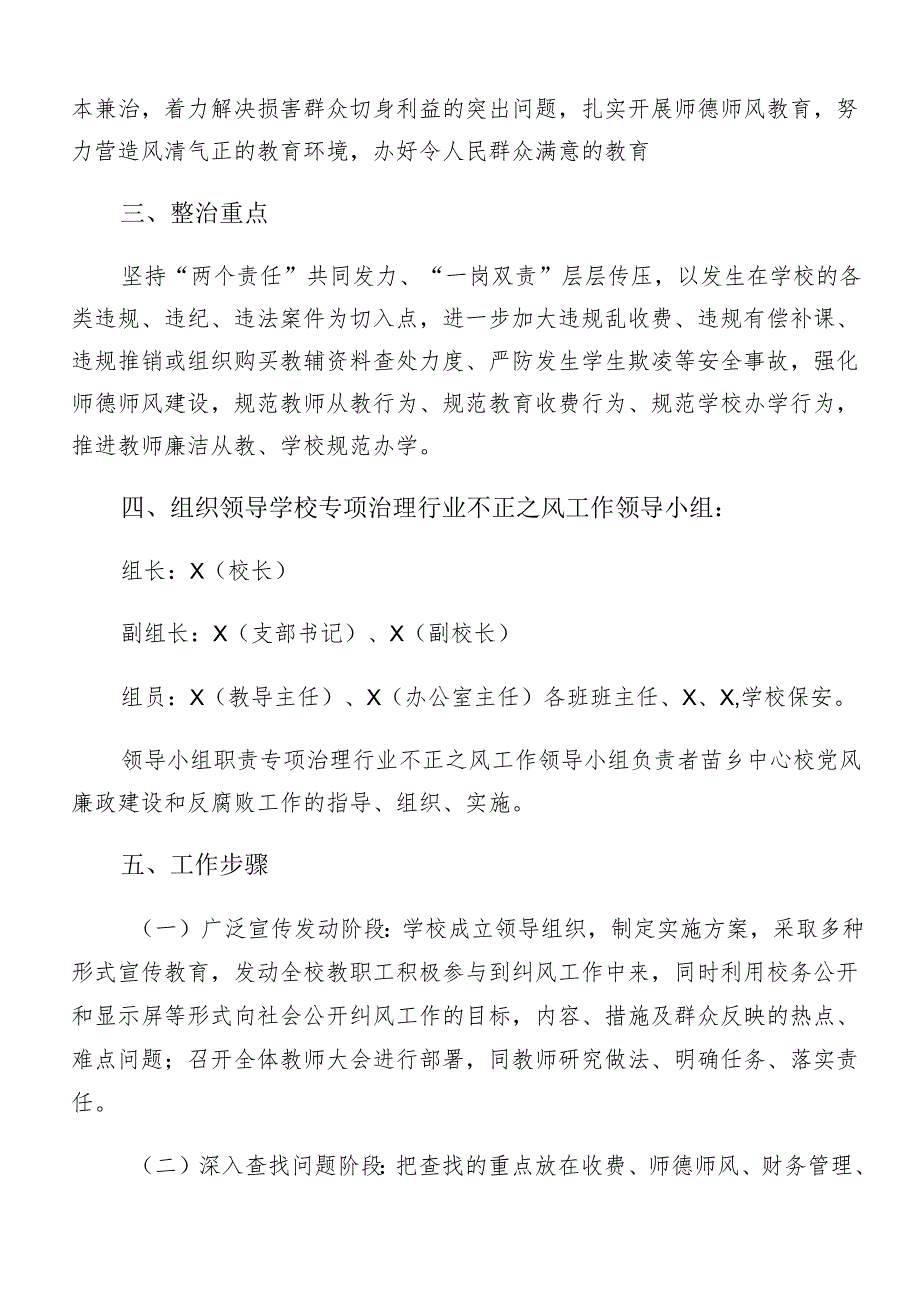 本兼治，着力解决损害群众切身利益的突出问题，扎实开展师德师风教育，努力营造风清气正的教育环境，办好令人民群众满意的教育

三、整治重点

坚持“两个责任”共同发力、“一岗双责”层层传压，以发生在学校的各类违规、违纪、违法案件为切入点，进一步加大违规乱收费、违规有偿补课、违规推销或组织购买教辅资料查处力度、严防发生学生欺凌等安全事故，强化师德师风建设，规范教师从教行为、规范教育收费行为、规范学校办学行为，推进教师廉洁从教、学校规范办学。

四、组织领导学校专项治理行业不正之风工作领导小组：

组长：X（校长）

副组长：X（支部书记）、X（副校长）

组员：X（教导主任）、X（办公室主任）各班班主任、X、X,学校保安。

领导小组职责专项治理行业不正之风工作领导小组负责者苗乡中心校党风廉政建设和反腐败工作的指导、组织、实施。

五、工作步骤

（一）广泛宣传发动阶段：学校成立领导组织，制定实施方案，采取多种形式宣传教育，发动全校教职工积极参与到纠风工作中来，同时利用校务公开和显示屏等形式向社会公开纠风工作的目标，内容、措施及群众反映的热点、难点问题；召开全体教师大会进行部署，同教师研究做法、明确任务、落实责任。

（二）深入查找问题阶段：把查找的重点放在收费、师德师风、财务管理、